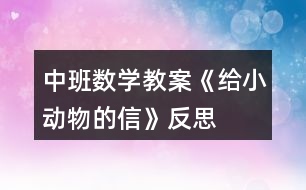 中班数学教案《给小动物的信》反思